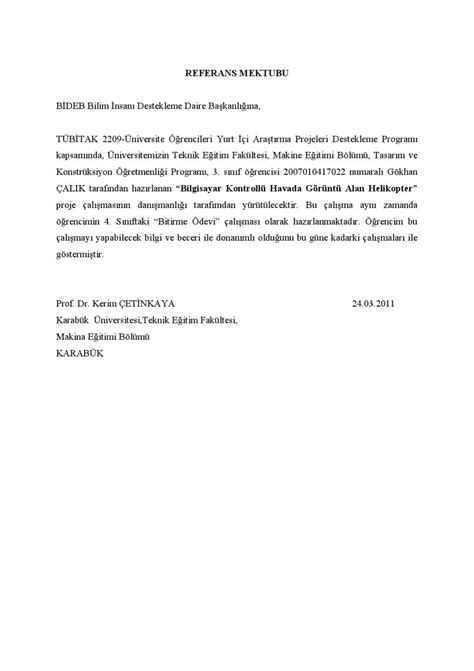 REFERANS MEKTUBU

BİDEB Bilim İnsanı Destekleme Daire Başkanlığına,

TÜBİTAK 2209-Üniversite Öğrencileri Yurt İçi Araştırma Projeleri Destekleme Programı kapsamında, Üniversitemizin Teknik Eğitim Fakültesi, Makine Eğitimi Bölümü, Tasarım ve Konstrüksiyon Öğretmenliği Programı, 3. sınıf öğrencisi 2007010417022 numaralı Gökhan ÇALIK tarafından hazırlanan "Bilgisayar Kontrollü Havada Görüntü Alan Helikopter" proje çalışmasının danışmanlığı tarafımdan yürütülecektir. Bu çalışma aynı zamanda öğrencimin 4. Sınıftaki "Bitirme Ödevi" çalışması olarak hazırlanmaktadır. Öğrencim bu çalışmayı yapabilecek bilgi ve beceri ile donanımlı olduğunu bu güne kadarki çalışmaları ile göstermiştir.

Prof. Dr. Kerim ÇETİNKAYA 24.03.2011
Karabük Üniversitesi,Teknik Eğitim Fakültesi,
Makina Eğitimi Bölümü
KARABÜK